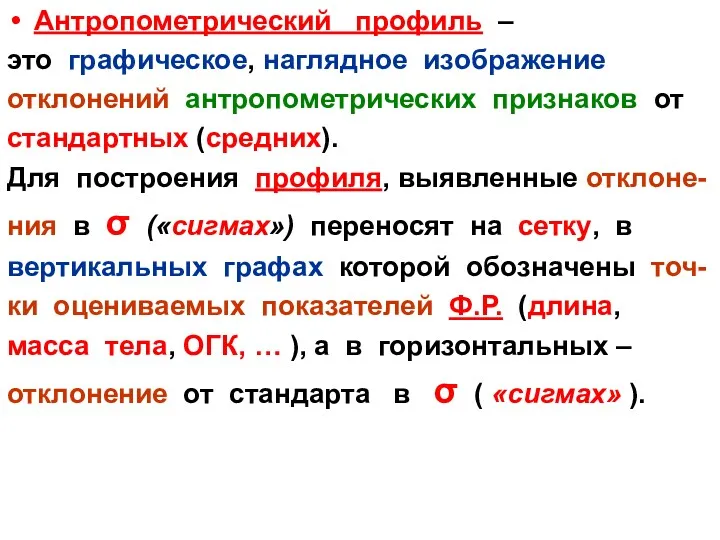 • Антропометрический профиль – это графическое, наглядное изображение отклонений антропометрических признаков от стандартных (средних).

Для построения профиля, выявленные отклонения в $\sigma$ («сигмах») переносят на сетку, в вертикальных графах которой обозначены точки оцениваемых показателей Ф.Р. (длина, масса тела, ОГК, … ), а в горизонтальных – отклонение от стандарта в $\sigma$ ( «сигмах» ).